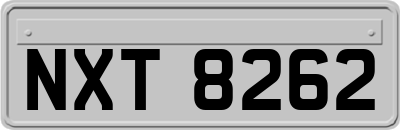 NXT 8262